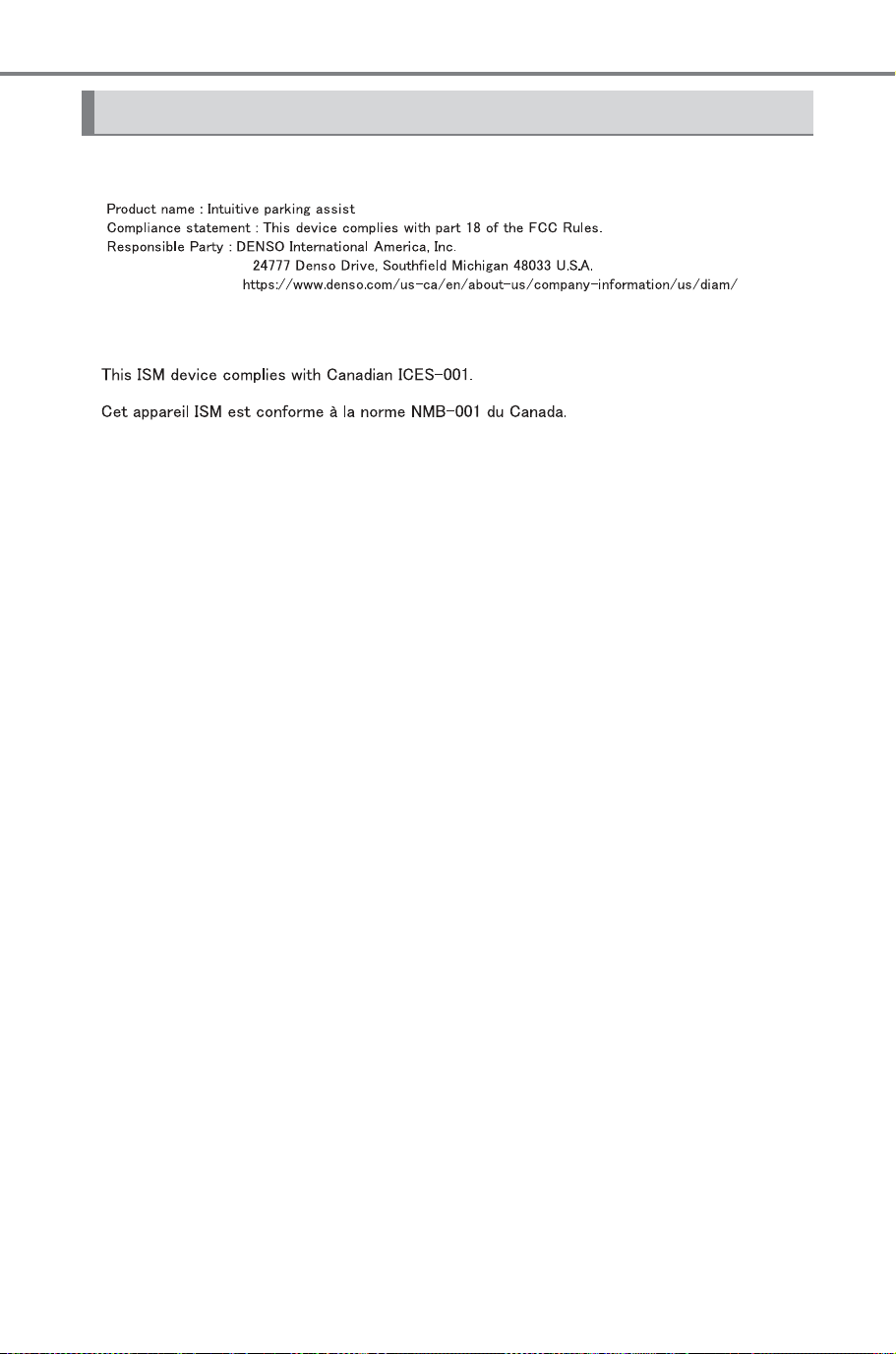 Product name : Intuitive parking assist
Compliance statement : This device complies with part 18 of the FCC Rules.
Responsible Party : DENSO International America, Inc.
24777 Denso Drive, Southfield Michigan 48033 U.S.A.
https://www.denso.com/us-ca/en/about-us/company-information/us/diam/

This ISM device complies with Canadian ICES-001.

Cet appareil ISM est conforme à la norme NMB-001 du Canada.